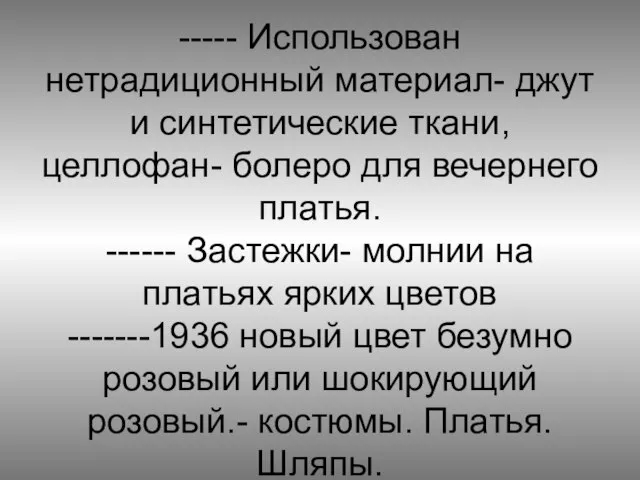 ----- Использован нетрадиционный материал- джут и синтетические ткани, целлофан- болеро для вечернего платья.
------ Застежки- молнии на платьях ярких цветов
-------1936 новый цвет безумно розовый или шокирующий розовый.- костюмы. Платья. Шляпы.